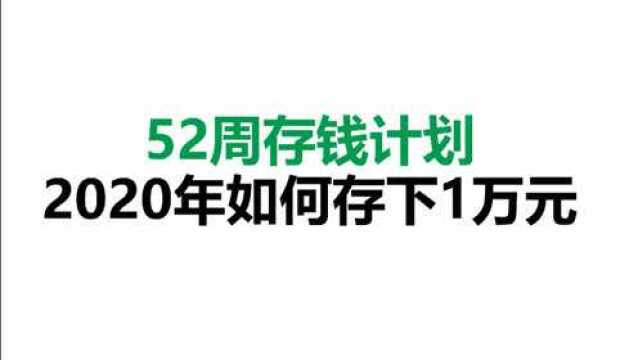 52周存钱计划
2020年如何存下1万元